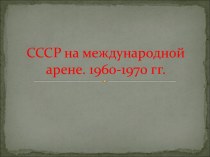 СССР на международной арене. 1960-1970 гг.